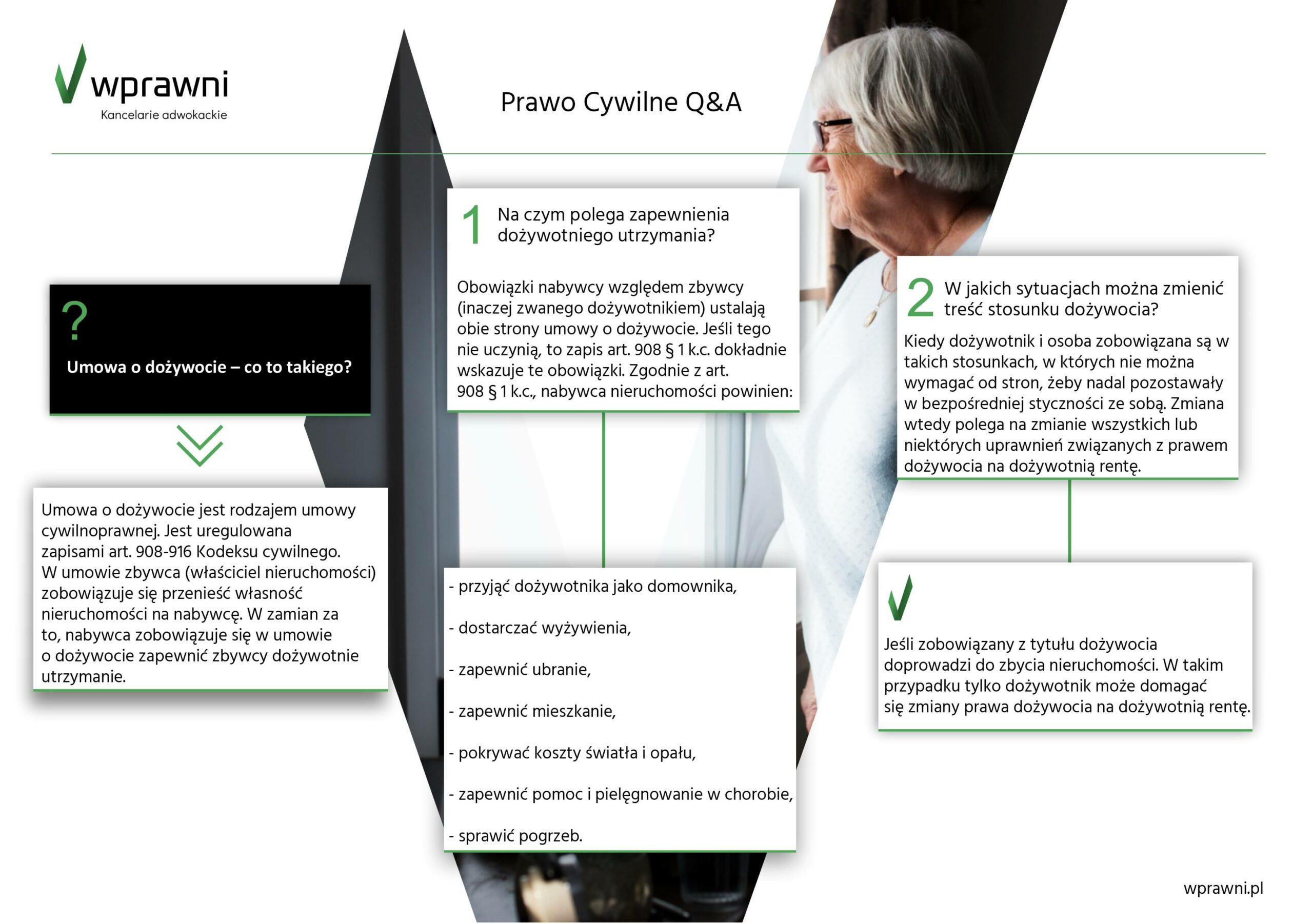 wprawni
Kancelarie adwokackie

Prawo Cywilne Q&A

?
Umowa o dożywocie – co to takiego?

Umowa o dożywocie jest rodzajem umowy cywilnoprawnej. Jest uregulowana zapisami art. 908-916 Kodeksu cywilnego. W umowie zbywca (właściciel nieruchomości) zobowiązuje się przenieść własność nieruchomości na nabywcę. W zamian za to, nabywca zobowiązuje się w umowie o dożywocie zapewnić zbywcy dożywotnie utrzymanie.

1 Na czym polega zapewnienia dożywotniego utrzymania?

Obowiązki nabywcy względem zbywcy (inaczej zwanego dożywotnikiem) ustalają obie strony umowy o dożywocie. Jeśli tego nie uczynią, to zapis art. 908 § 1 k.c. dokładnie wskazuje te obowiązki. Zgodnie z art. 908 § 1 k.c., nabywca nieruchomości powinien:

- przyjąć dożywotnika jako domownika,

- dostarczać wyżywienia,

- zapewnić ubranie,

- zapewnić mieszkanie,

- pokrywać koszty światła i opału,

- zapewnić pomoc i pielęgnowanie w chorobie,

- sprawić pogrzeb.

2 W jakich sytuacjach można zmienić treść stosunku dożywocia?

Kiedy dożywotnik i osoba zobowiązana są w takich stosunkach, w których nie można wymagać od stron, żeby nadal pozostawały w bezpośredniej styczności ze sobą. Zmiana wtedy polega na zmianie wszystkich lub niektórych uprawnień związanych z prawem dożywocia na dożywotnią rentę.

Jeśli zobowiązany z tytułu dożywocia doprowadzi do zbycia nieruchomości. W takim przypadku tylko dożywotnik może domagać się zmiany prawa dożywocia na dożywotnią rentę.

wprawni.pl